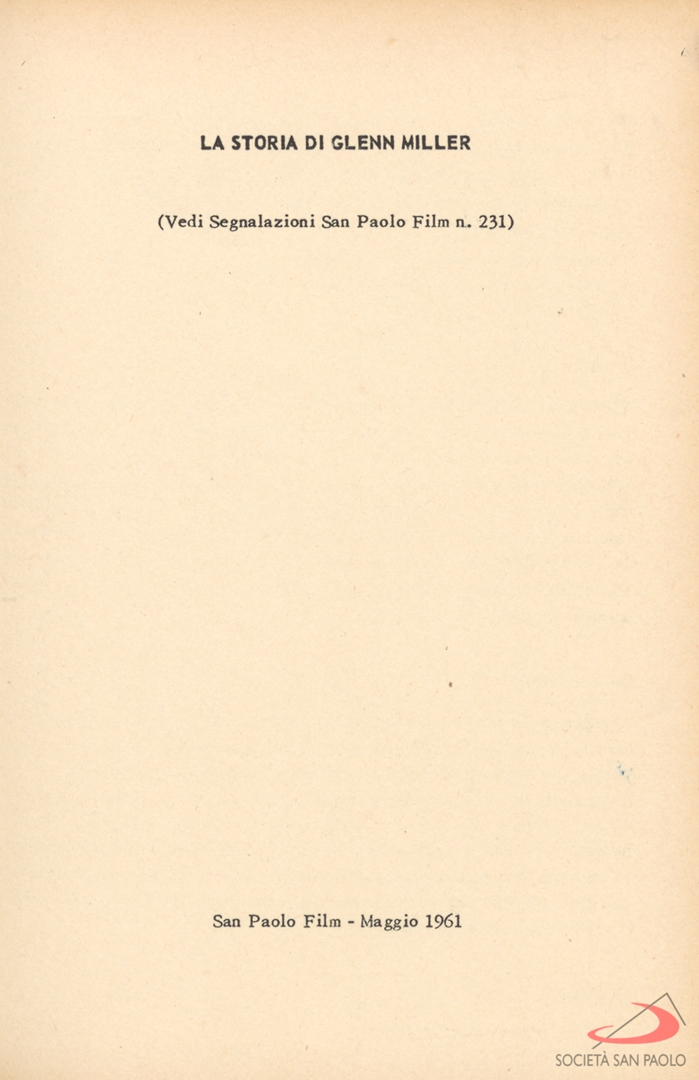 LA STORIA DI GLENN MILLER

(Vedi Segnalazioni San Paolo Film n. 231)

San Paolo Film - Maggio 1961

SOCIETÀ SAN PAOLO